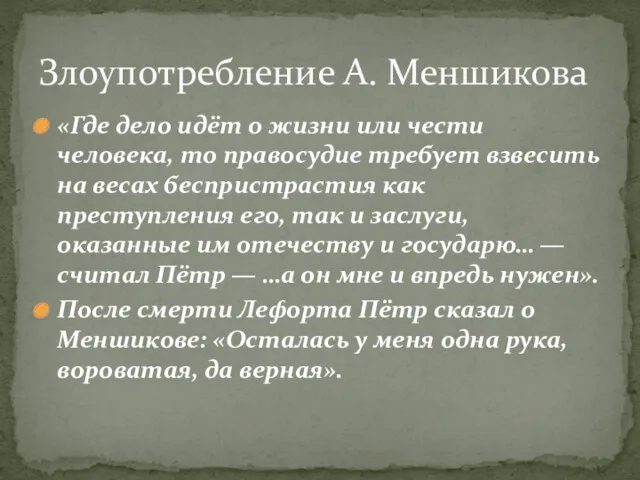 Злоупотребление А. Меншикова

«Где дело идёт о жизни или чести человека, то правосудие требует взвесить на весах беспристрастия как преступления его, так и заслуги, оказанные им отечеству и государю… — считал Пётр — …а он мне и впредь нужен».

После смерти Лефорта Пётр сказал о Меншикове: «Осталась у меня одна рука, вороватая, да верная».